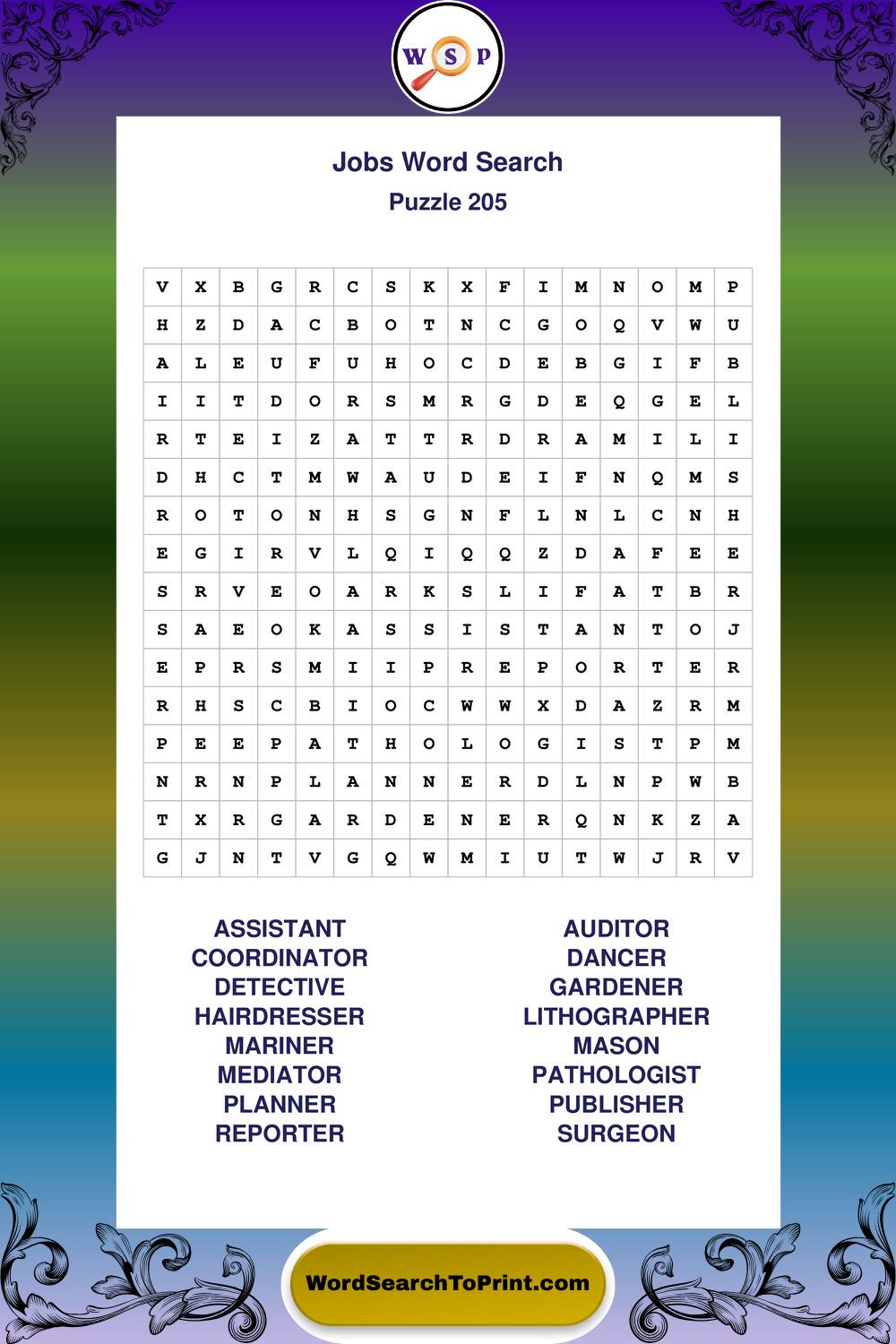 W S P

Jobs Word Search
Puzzle 205

| V | X | B | G | R | C | S | K | X | F | I | M | N | O | M | P |
|---|---|---|---|---|---|---|---|---|---|---|---|---|---|---|---|
| H | Z | D | A | C | B | O | T | N | C | G | O | Q | V | W | U |
| A | L | E | U | F | U | H | O | C | D | E | B | G | I | F | B |
| I | I | T | D | O | R | S | M | R | G | D | E | Q | G | E | L |
| R | T | E | I | Z | A | T | T | R | D | R | A | M | I | L | I |
| D | H | C | T | M | W | A | U | D | E | I | F | N | Q | M | S |
| R | O | T | O | N | H | S | G | N | F | L | N | L | C | N | H |
| E | G | I | R | V | L | Q | I | Q | Q | Z | D | A | F | E | E |
| S | R | V | E | O | A | R | K | S | L | I | F | A | T | B | R |
| S | A | E | O | K | A | S | S | I | S | T | A | N | T | O | J |
| E | P | R | S | M | I | I | P | R | E | P | O | R | T | E | R |
| R | H | S | C | B | I | O | C | W | W | X | D | A | Z | R | M |
| P | E | E | P | A | T | H | O | L | O | G | I | S | T | P | M |
| N | R | N | P | L | A | N | N | E | R | D | L | N | P | W | B |
| T | X | R | G | A | R | D | E | N | E | R | Q | N | K | Z | A |
| G | J | N | T | V | G | Q | W | M | I | U | T | W | J | R | V |

ASSISTANT
COORDINATOR
DETECTIVE
HAIRDRESSER
MARINER
MEDIATOR
PLANNER
REPORTER

AUDITOR
DANCER
GARDENER
LITHOGRAPHER
MASON
PATHOLOGIST
PUBLISHER
SURGEON

WordSearchToPrint.com